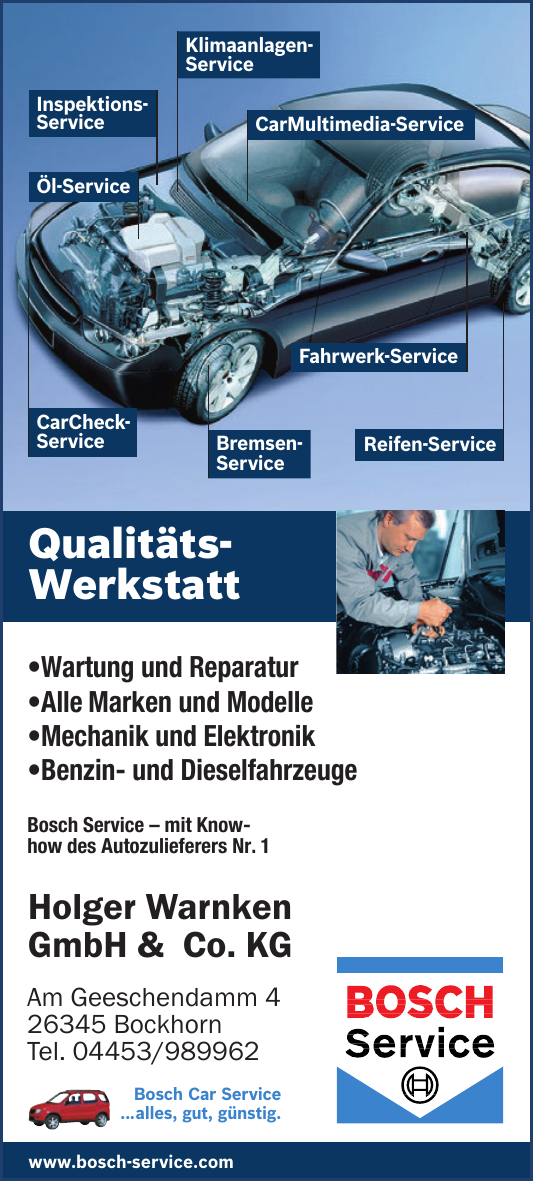 Klimaanlagen-Service

Inspektions-Service

CarMultimedia-Service

Öl-Service

Fahrwerk-Service

CarCheck-Service

Bremsen-Service

Reifen-Service

Qualitäts-Werkstatt

•Wartung und Reparatur
•Alle Marken und Modelle
•Mechanik und Elektronik
•Benzin- und Dieselfahrzeuge

Bosch Service – mit Know-how des Autozulieferers Nr. 1

Holger Warnken GmbH & Co. KG

Am Geeschendamm 4
26345 Bockhorn
Tel. 04453/989962

BOSCH Service

Bosch Car Service
...alles, gut, günstig.

www.bosch-service.com